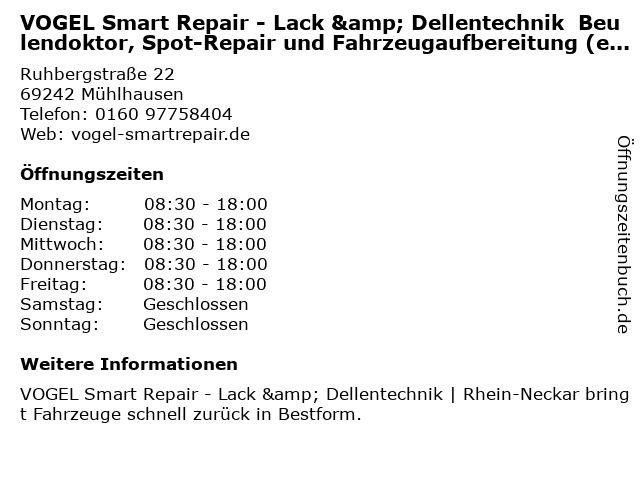 VOGEL Smart Repair - Lack &amp; Dellentechnik Beulendoktor, Spot-Repair und Fahrzeugaufbereitung (e…

Ruhbergstraße 22
69242 Mühlhausen
Telefon: 0160 97758404
Web: vogel-smartrepair.de

Öffnungszeiten

Montag: 08:30 - 18:00
Dienstag: 08:30 - 18:00
Mittwoch: 08:30 - 18:00
Donnerstag: 08:30 - 18:00
Freitag: 08:30 - 18:00
Samstag: Geschlossen
Sonntag: Geschlossen

Weitere Informationen

VOGEL Smart Repair - Lack &amp; Dellentechnik | Rhein-Neckar bringt Fahrzeuge schnell zurück in Bestform.

Öffnungszeitenbuch.de